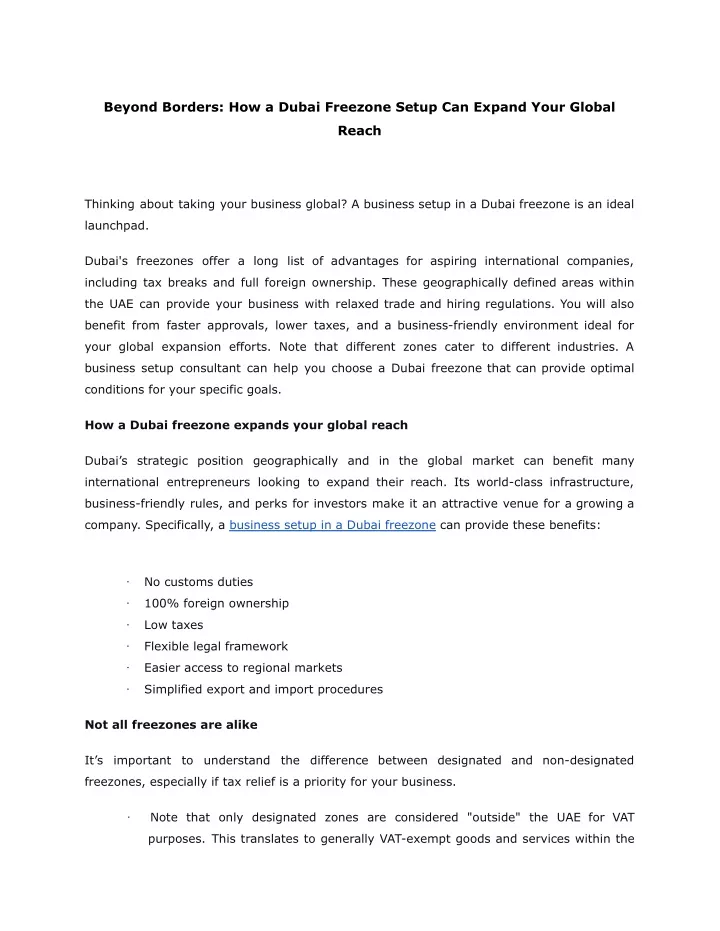 Beyond Borders: How a Dubai Freezone Setup Can Expand Your Global Reach

Thinking about taking your business global? A business setup in a Dubai freezone is an ideal launchpad.

Dubai's freezones offer a long list of advantages for aspiring international companies, including tax breaks and full foreign ownership. These geographically defined areas within the UAE can provide your business with relaxed trade and hiring regulations. You will also benefit from faster approvals, lower taxes, and a business-friendly environment ideal for your global expansion efforts. Note that different zones cater to different industries. A business setup consultant can help you choose a Dubai freezone that can provide optimal conditions for your specific goals.

How a Dubai freezone expands your global reach

Dubai's strategic position geographically and in the global market can benefit many international entrepreneurs looking to expand their reach. Its world-class infrastructure, business-friendly rules, and perks for investors make it an attractive venue for a growing a company. Specifically, a business setup in a Dubai freezone can provide these benefits:

· No customs duties
· 100% foreign ownership
· Low taxes
· Flexible legal framework
· Easier access to regional markets
· Simplified export and import procedures

Not all freezones are alike

It's important to understand the difference between designated and non-designated freezones, especially if tax relief is a priority for your business.

· Note that only designated zones are considered "outside" the UAE for VAT purposes. This translates to generally VAT-exempt goods and services within the